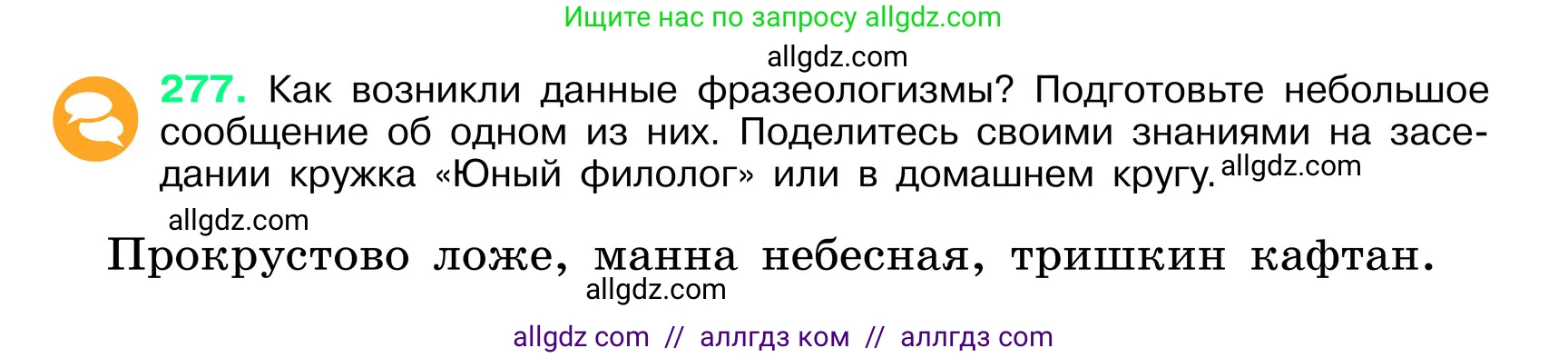 Ищите нас по запросу allgdz.com

allgdz.com

277. Как возникли данные фразеологизмы? Подготовьте небольшое сообщение об одном из них. Поделитесь своими знаниями на заседании кружка «Юный филолог» или в домашнем кругу. allgdz.com

allgdz.com

Прокрустово ложе, манна небесная, тришкин кафтан.

allgdz.com

allgdz com // аллгдз ком // аллгдз com